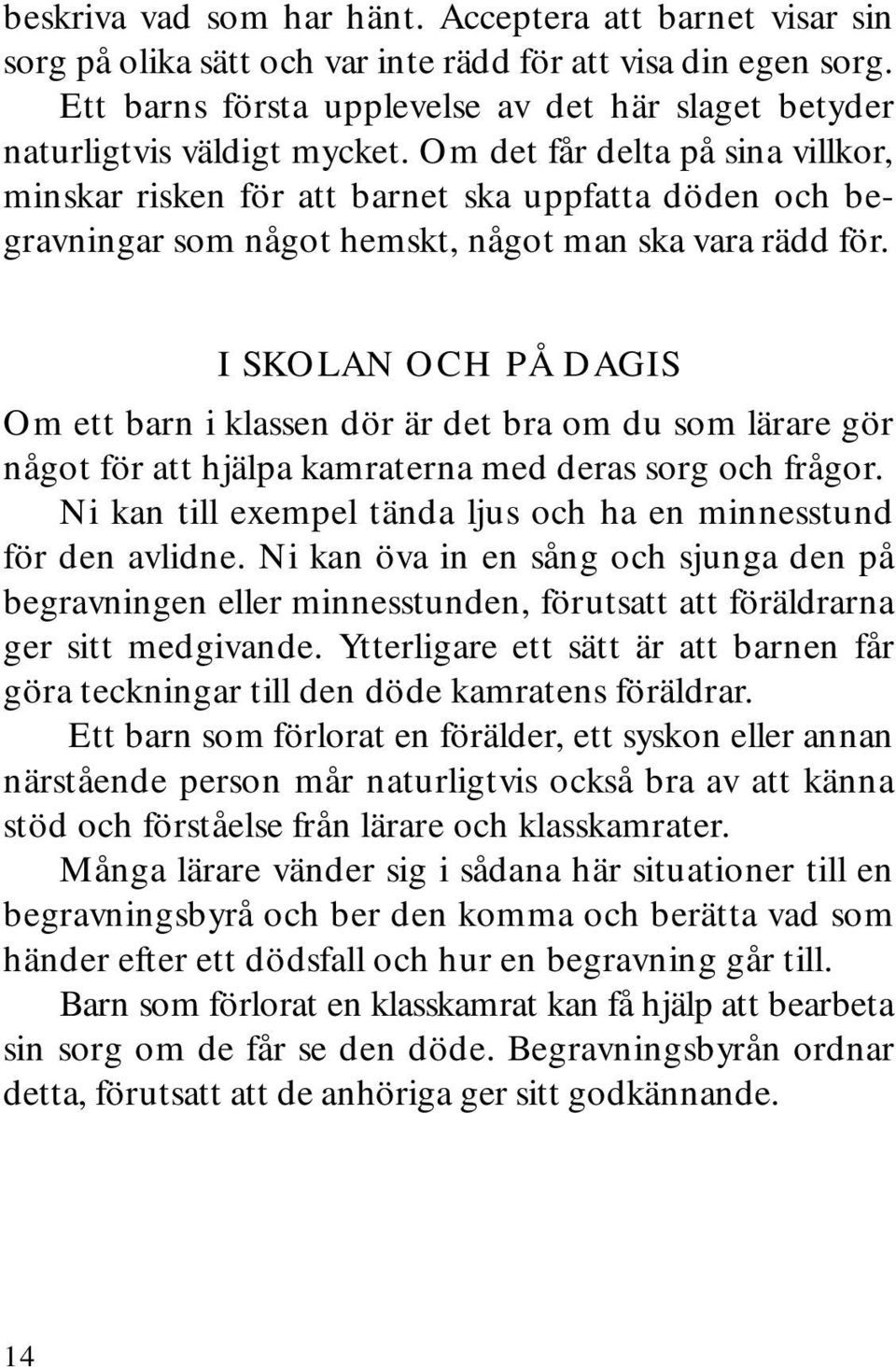 beskriva vad som har hänt. Acceptera att barnet visar sin sorg på olika sätt och var inte rädd för att visa din egen sorg. Ett barns första upplevelse av det här slaget betyder naturligtvis väldigt mycket. Om det får delta på sina villkor, minskar risken för att barnet ska uppfatta döden och begravningar som något hemskt, något man ska vara rädd för.

I SKOLAN OCH PÅ DAGIS

Om ett barn i klassen dör är det bra om du som lärare gör något för att hjälpa kamraterna med deras sorg och frågor. Ni kan till exempel tända ljus och ha en minnesstund för den avlidne. Ni kan öva in en sång och sjunga den på begravningen eller minnesstunden, förutsatt att föräldrarna ger sitt medgivande. Ytterligare ett sätt är att barnen får göra teckningar till den döde kamratens föräldrar.

Ett barn som förlorat en förälder, ett syskon eller annan närstående person mår naturligtvis också bra av att känna stöd och förståelse från lärare och klasskamrater.

Många lärare vänder sig i sådana här situationer till en begravningsbyrå och ber den komma och berätta vad som händer efter ett dödsfall och hur en begravning går till.

Barn som förlorat en klasskamrat kan få hjälp att bearbeta sin sorg om de får se den döde. Begravningsbyrån ordnar detta, förutsatt att de anhöriga ger sitt godkännande.

14